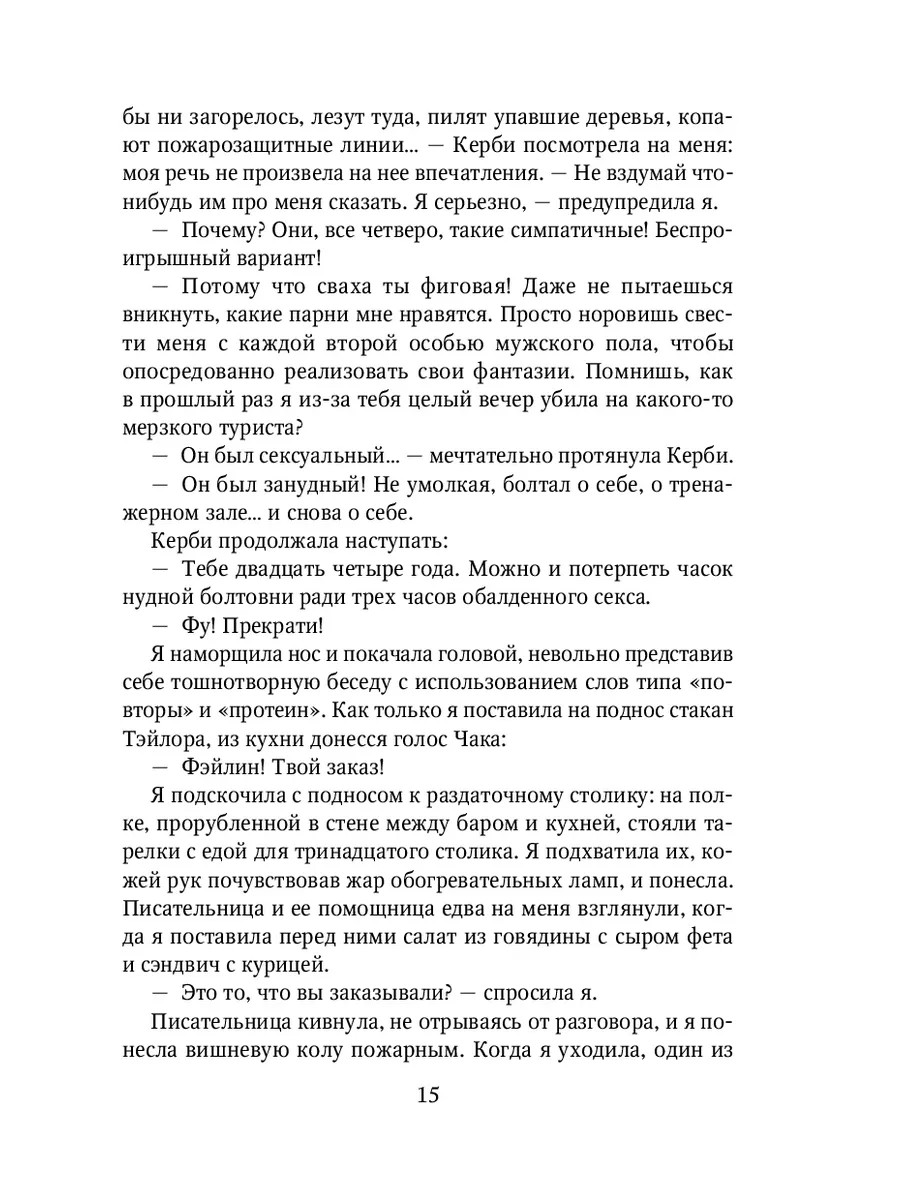 бы ни загорелось, лезут туда, пилят упавшие деревья, копают пожарозащитные линии... — Керби посмотрела на меня: моя речь не произвела на нее впечатления. — Не вздумай что-нибудь им про меня сказать. Я серьезно, — предупредила я.

— Почему? Они, все четверо, такие симпатичные! Беспроигрышный вариант!

— Потому что сваха ты фиговая! Даже не пытаешься вникнуть, какие парни мне нравятся. Просто норовишь свести меня с каждой второй особью мужского пола, чтобы опосредованно реализовать свои фантазии. Помнишь, как в прошлый раз я из-за тебя целый вечер убила на какого-то мерзкого туриста?

— Он был сексуальный... — мечтательно протянула Керби.

— Он был занудный! Не умолкая, болтал о себе, о тренажерном зале... и снова о себе.

Керби продолжала наступать:

— Тебе двадцать четыре года. Можно и потерпеть часок нудной болтовни ради трех часов обалденного секса.

— Фу! Прекрати!

Я наморщила нос и покачала головой, невольно представив себе тошнотворную беседу с использованием слов типа «повторы» и «протеин». Как только я поставила на поднос стакан Тэйлора, из кухни донесся голос Чака:

— Фэйлин! Твой заказ!

Я подскочила с подносом к раздаточному столику: на полке, прорубленной в стене между баром и кухней, стояли тарелки с едой для тринадцатого столика. Я подхватила их, кожей рук почувствовав жар обогревательных ламп, и понесла. Писательница и ее помощница едва на меня взглянули, когда я поставила перед ними салат из говядины с сыром фета и сэндвич с курицей.

— Это то, что вы заказывали? — спросила я.

Писательница кивнула, не отрываясь от разговора, и я понесла вишневую колу пожарным. Когда я уходила, один из

15